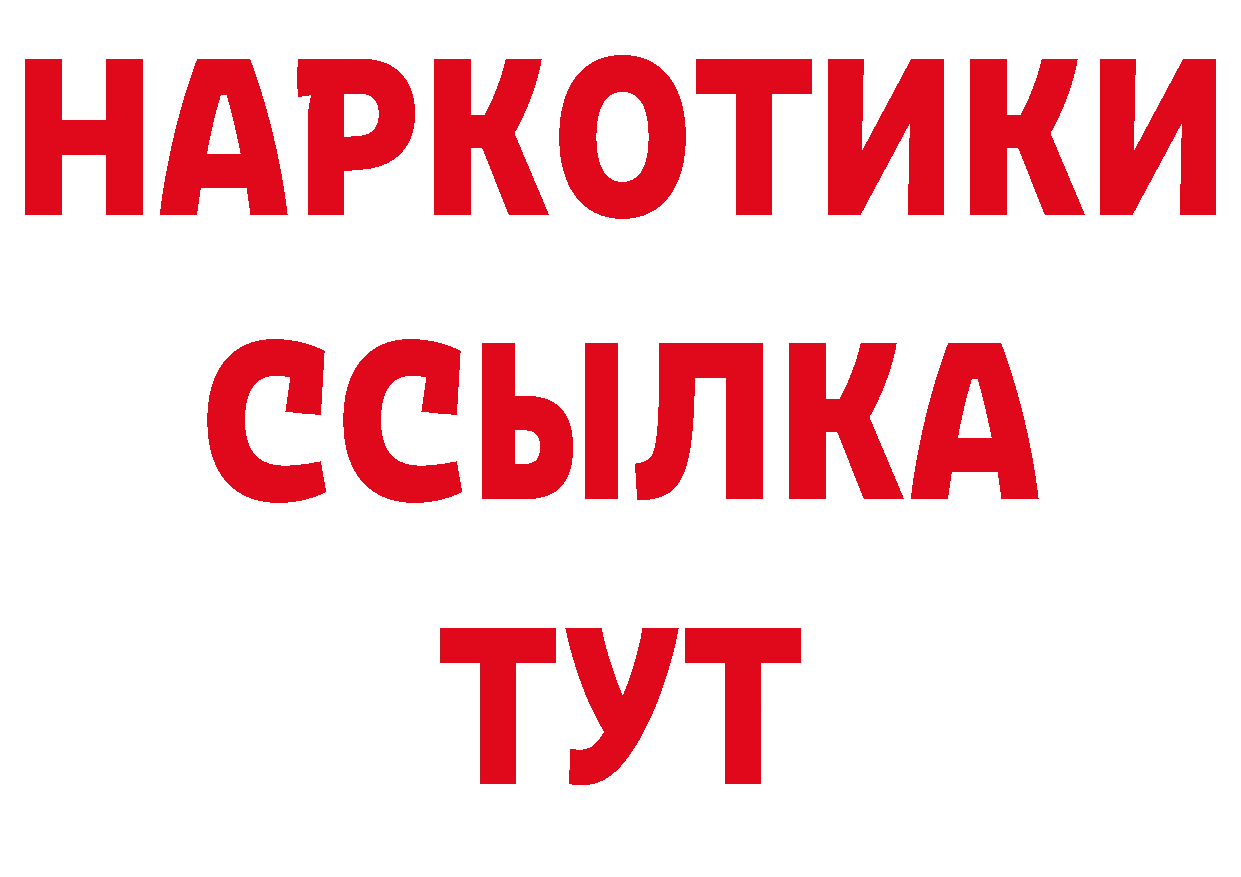 НАРКОТИКИ
ССЫЛКА
ТУТ